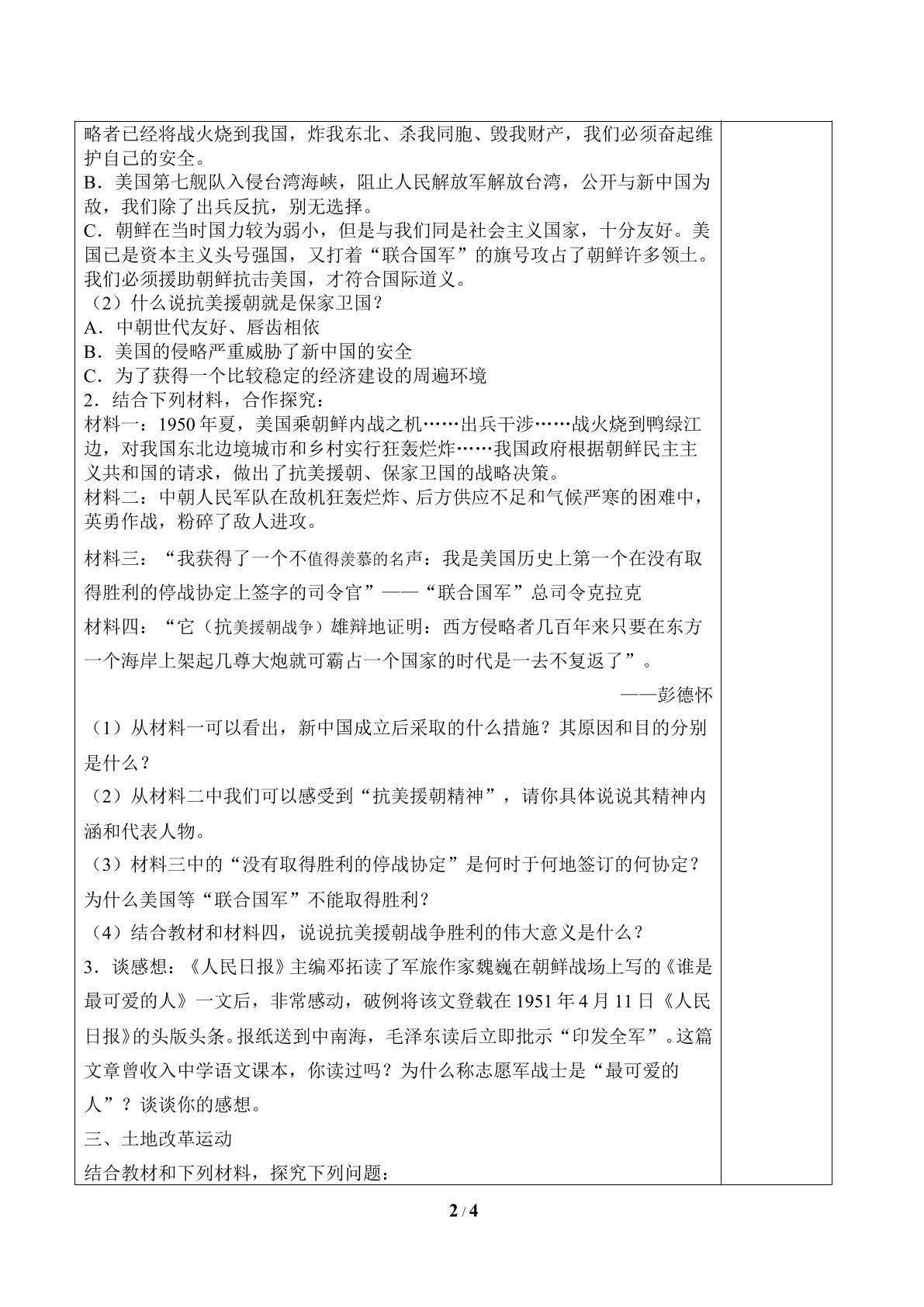 略者已经将战火烧到我国，炸我东北、杀我同胞、毁我财产，我们必须奋起维护自己的安全。

B．美国第七舰队入侵台湾海峡，阻止人民解放军解放台湾，公开与新中国为敌，我们除了出兵反抗，别无选择。

C．朝鲜在当时国力较为弱小，但是与我们同是社会主义国家，十分友好。美国已是资本主义头号强国，又打着“联合国军”的旗号攻占了朝鲜许多领土。我们必须援助朝鲜抗击美国，才符合国际道义。

（2）什么说抗美援朝就是保家卫国？

A．中朝世代友好、唇齿相依

B．美国的侵略严重威胁了新中国的安全

C．为了获得一个比较稳定的经济建设的周遍环境

2．结合下列材料，合作探究：

材料一：1950年夏，美国乘朝鲜内战之机……出兵干涉……战火烧到鸭绿江边，对我国东北边境城市和乡村实行狂轰烂炸……我国政府根据朝鲜民主主义共和国的请求，做出了抗美援朝、保家卫国的战略决策。

材料二：中朝人民军队在敌机狂轰烂炸、后方供应不足和气候严寒的困难中，英勇作战，粉碎了敌人进攻。

材料三：“我获得了一个不值得羡慕的名声：我是美国历史上第一个在没有取得胜利的停战协定上签字的司令官”——“联合国军”总司令克拉克

材料四：“它（抗美援朝战争）雄辩地证明：西方侵略者几百年来只要在东方一个海岸上架起几尊大炮就可霸占一个国家的时代是一去不复返了”。

——彭德怀

（1）从材料一可以看出，新中国成立后采取的什么措施？其原因和目的分别是什么？

（2）从材料二中我们可以感受到“抗美援朝精神”，请你具体说说其精神内涵和代表人物。

（3）材料三中的“没有取得胜利的停战协定”是何时于何地签订的何协定？为什么美国等“联合国军”不能取得胜利？

（4）结合教材和材料四，说说抗美援朝战争胜利的伟大意义是什么？

3．谈感想：《人民日报》主编邓拓读了军旅作家魏巍在朝鲜战场上写的《谁是最可爱的人》一文后，非常感动，破例将该文登载在1951年4月11日《人民日报》的头版头条。报纸送到中南海，毛泽东读后立即批示“印发全军”。这篇文章曾收入中学语文课本，你读过吗？为什么称志愿军战士是“最可爱的人”？谈谈你的感想。

三、土地改革运动

结合教材和下列材料，探究下列问题：

2 / 4